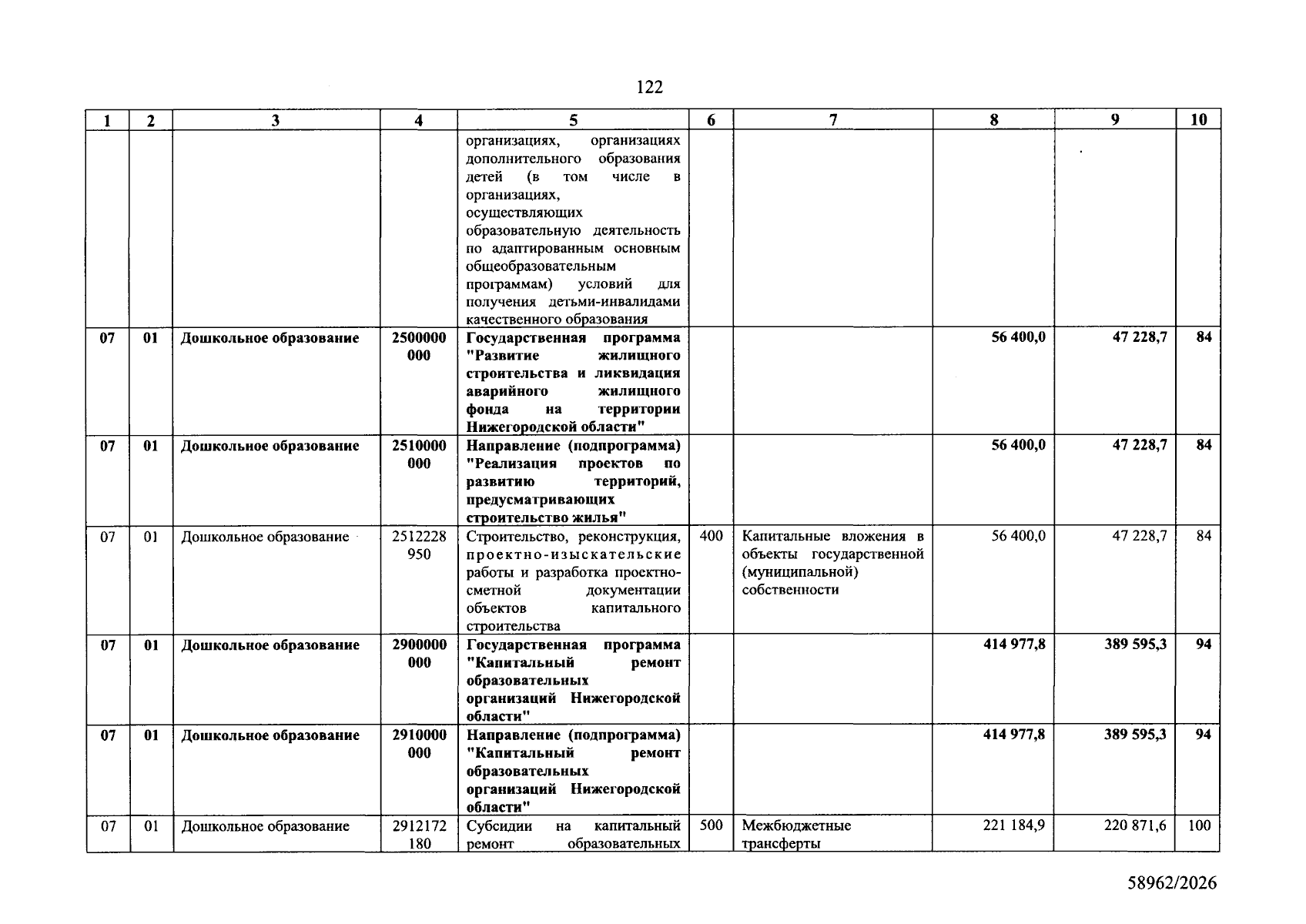 122

| 1 | 2 | 3 | 4 | 5 | 6 | 7 | 8 | 9 | 10 |
|---|---|---|---|---|---|---|---|---|---|
|  |  |  |  | организациях, организациях дополнительного образования детей (в том числе в организациях, осуществляющих образовательную деятельность по адаптированным основным общеобразовательным программам) условий для получения детьми-инвалидами качественного образования |  |  |  |  |  |
| 07 | 01 | Дошкольное образование | 2500000 000 | Государственная программа "Развитие жилищного строительства и ликвидация аварийного жилищного фонда на территории Нижегородской области" |  |  | 56 400,0 | 47 228,7 | 84 |
| 07 | 01 | Дошкольное образование | 2510000 000 | Направление (подпрограмма) "Реализация проектов по развитию территорий, предусматривающих строительство жилья" |  |  | 56 400,0 | 47 228,7 | 84 |
| 07 | 01 | Дошкольное образование | 2512228 950 | Строительство, реконструкция, проектно-изыскательские работы и разработка проектно-сметной документации объектов капитального строительства | 400 | Капитальные вложения в объекты государственной (муниципальной) собственности | 56 400,0 | 47 228,7 | 84 |
| 07 | 01 | Дошкольное образование | 2900000 000 | Государственная программа "Капитальный ремонт образовательных организаций Нижегородской области" |  |  | 414 977,8 | 389 595,3 | 94 |
| 07 | 01 | Дошкольное образование | 2910000 000 | Направление (подпрограмма) "Капитальный ремонт образовательных организаций Нижегородской области" |  |  | 414 977,8 | 389 595,3 | 94 |
| 07 | 01 | Дошкольное образование | 2912172 180 | Субсидии на капитальный ремонт образовательных | 500 | Межбюджетные трансферты | 221 184,9 | 220 871,6 | 100 |

58962/2026